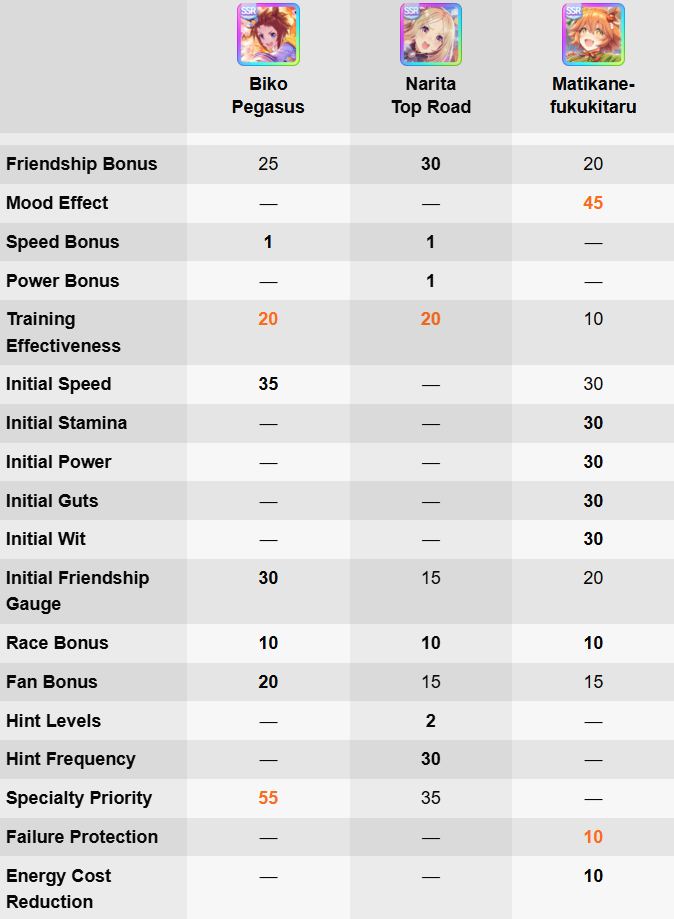 | | SSR Biko Pegasus | SSR Narita Top Road | SSR Matikane-fukukitaru |
|---|---|---|---|
| Friendship Bonus | 25 | 30 | 20 |
| Mood Effect | — | — | 45 |
| Speed Bonus | 1 | 1 | — |
| Power Bonus | — | 1 | — |
| Training Effectiveness | 20 | 20 | 10 |
| Initial Speed | 35 | — | 30 |
| Initial Stamina | — | — | 30 |
| Initial Power | — | — | 30 |
| Initial Guts | — | — | 30 |
| Initial Wit | — | — | 30 |
| Initial Friendship Gauge | 30 | 15 | 20 |
| Race Bonus | 10 | 10 | 10 |
| Fan Bonus | 20 | 15 | 15 |
| Hint Levels | — | 2 | — |
| Hint Frequency | — | 30 | — |
| Specialty Priority | 55 | 35 | — |
| Failure Protection | — | — | 10 |
| Energy Cost Reduction | — | — | 10 |